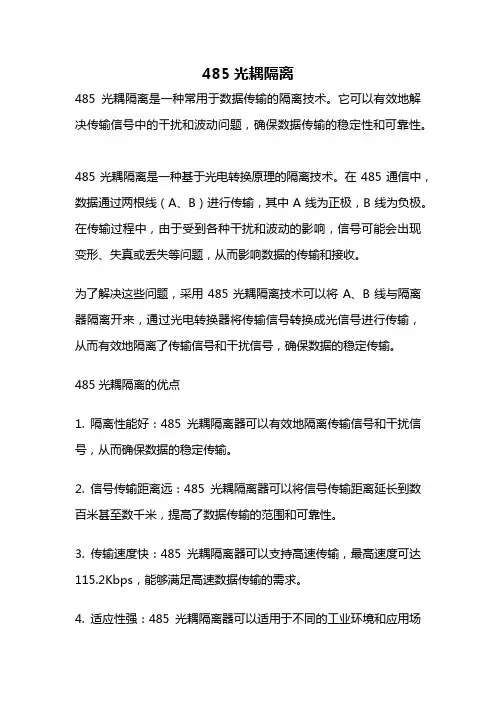 485 光耦隔离

485 光耦隔离是一种常用于数据传输的隔离技术。它可以有效地解决传输信号中的干扰和波动问题，确保数据传输的稳定性和可靠性。

485 光耦隔离是一种基于光电转换原理的隔离技术。在 485 通信中，数据通过两根线（A、B）进行传输，其中 A 线为正极，B 线为负极。在传输过程中，由于受到各种干扰和波动的影响，信号可能会出现变形、失真或丢失等问题，从而影响数据的传输和接收。

为了解决这些问题，采用 485 光耦隔离技术可以将 A、B 线与隔离器隔离开来，通过光电转换器将传输信号转换成光信号进行传输，从而有效地隔离了传输信号和干扰信号，确保数据的稳定传输。

485 光耦隔离的优点

1. 隔离性能好：485 光耦隔离器可以有效地隔离传输信号和干扰信号，从而确保数据的稳定传输。

2. 信号传输距离远：485 光耦隔离器可以将信号传输距离延长到数百米甚至数千米，提高了数据传输的范围和可靠性。

3. 传输速度快：485 光耦隔离器可以支持高速传输，最高速度可达 115.2Kbps，能够满足高速数据传输的需求。

4. 适应性强：485 光耦隔离器可以适用于不同的工业环境和应用场